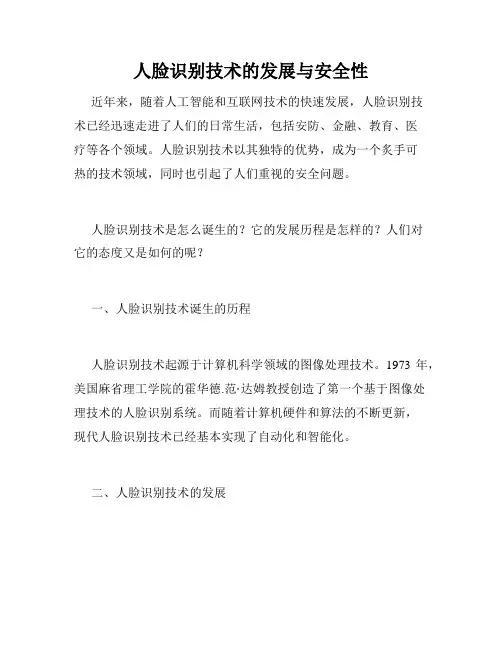 人脸识别技术的发展与安全性

近年来，随着人工智能和互联网技术的快速发展，人脸识别技术已经迅速走进了人们的日常生活，包括安防、金融、教育、医疗等各个领域。人脸识别技术以其独特的优势，成为一个炙手可热的技术领域，同时也引起了人们重视的安全问题。

人脸识别技术是怎么诞生的？它的发展历程是怎样的？人们对它的态度又是如何的呢？

一、人脸识别技术诞生的历程

人脸识别技术起源于计算机科学领域的图像处理技术。1973 年，美国麻省理工学院的霍华德.范·达姆教授创造了第一个基于图像处理技术的人脸识别系统。而随着计算机硬件和算法的不断更新，现代人脸识别技术已经基本实现了自动化和智能化。

二、人脸识别技术的发展